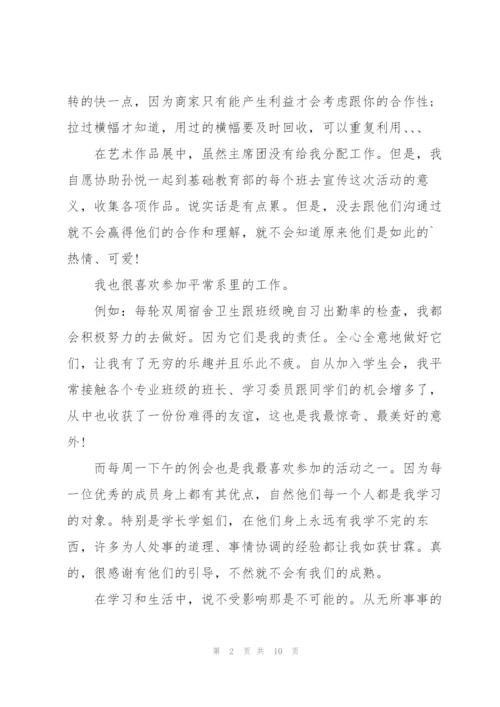 转的快一点，因为商家只有能产生利益才会考虑跟你的合作性；拉过横幅才知道，用过的横幅要及时回收，可以重复利用、、、

在艺术作品展中，虽然主席团没有给我分配工作。但是，我自愿协助孙悦一起到基础教育部的每个班去宣传这次活动的意义，收集各项作品。说实话是有点累。但是，没去跟他们沟通过就不会赢得他们的合作和理解，就不会知道原来他们是如此的`热情、可爱！

我也很喜欢参加平常系里的工作。

例如：每轮双周宿舍卫生跟班级晚自习出勤率的检查，我都会积极努力的去做好。因为它们是我的责任。全心全意地做好它们，让我有了无穷的乐趣并且乐此不疲。自从加入学生会，我平常接触各个专业班级的班长、学习委员跟同学们的机会增多了，从中也收获了一份份难得的友谊，这也是我最惊奇、最美好的意外！

而每周一下午的例会也是我最喜欢参加的活动之一。因为每一位优秀的成员身上都有其优点，自然他们每一个人都是我学习的对象。特别是学长学姐们，在他们身上永远有我学不完的东西，许多为人处事的道理、事情协调的经验都让我如获甘霖。真的，很感谢有他们的引导，不然就不会有我们的成熟。

在学习和生活中，说不受影响那是不可能的。从无所事事的

第 2 页 共 10 页